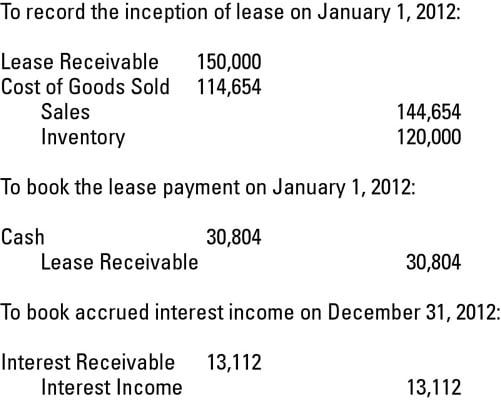 To record the inception of lease on January 1, 2012:

Lease Receivable 150,000
Cost of Goods Sold 114,654
Sales 144,654
Inventory 120,000

To book the lease payment on January 1, 2012:

Cash 30,804
Lease Receivable 30,804

To book accrued interest income on December 31, 2012:

Interest Receivable 13,112
Interest Income 13,112